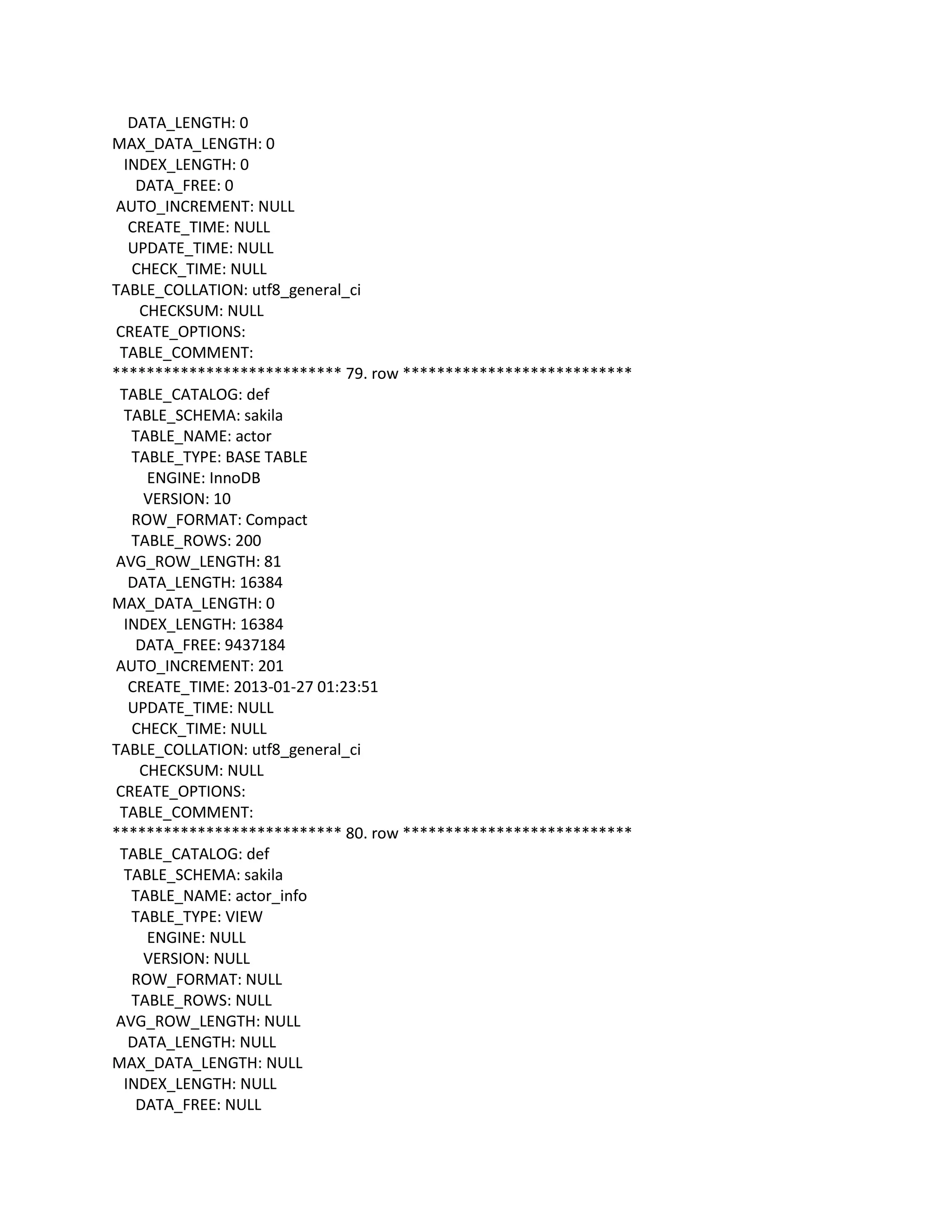 DATA_LENGTH: 0
MAX_DATA_LENGTH: 0
INDEX_LENGTH: 0
DATA_FREE: 0
AUTO_INCREMENT: NULL
CREATE_TIME: NULL
UPDATE_TIME: NULL
CHECK_TIME: NULL
TABLE_COLLATION: utf8_general_ci
CHECKSUM: NULL
CREATE_OPTIONS:
TABLE_COMMENT:
*************************** 79. row ***************************
TABLE_CATALOG: def
TABLE_SCHEMA: sakila
TABLE_NAME: actor
TABLE_TYPE: BASE TABLE
ENGINE: InnoDB
VERSION: 10
ROW_FORMAT: Compact
TABLE_ROWS: 200
AVG_ROW_LENGTH: 81
DATA_LENGTH: 16384
MAX_DATA_LENGTH: 0
INDEX_LENGTH: 16384
DATA_FREE: 9437184
AUTO_INCREMENT: 201
CREATE_TIME: 2013-01-27 01:23:51
UPDATE_TIME: NULL
CHECK_TIME: NULL
TABLE_COLLATION: utf8_general_ci
CHECKSUM: NULL
CREATE_OPTIONS:
TABLE_COMMENT:
*************************** 80. row ***************************
TABLE_CATALOG: def
TABLE_SCHEMA: sakila
TABLE_NAME: actor_info
TABLE_TYPE: VIEW
ENGINE: NULL
VERSION: NULL
ROW_FORMAT: NULL
TABLE_ROWS: NULL
AVG_ROW_LENGTH: NULL
DATA_LENGTH: NULL
MAX_DATA_LENGTH: NULL
INDEX_LENGTH: NULL
DATA_FREE: NULL